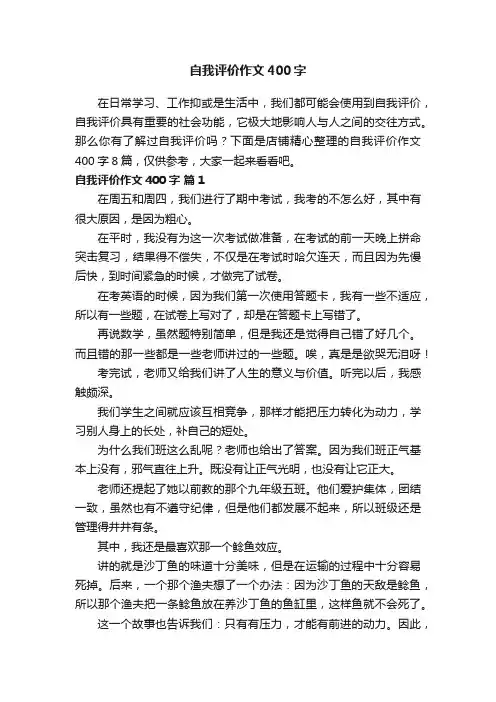 自我评价作文400字

在日常学习、工作抑或是生活中，我们都可能会使用到自我评价，自我评价具有重要的社会功能，它极大地影响人与人之间的交往方式。那么你有了解过自我评价吗？下面是店铺精心整理的自我评价作文400字8篇，仅供参考，大家一起来看看吧。

自我评价作文400字 篇1

在周五和周四，我们进行了期中考试，我考的不怎么好，其中有很大原因，是因为粗心。

在平时，我没有为这一次考试做准备，在考试的前一天晚上拼命突击复习，结果得不偿失，不仅是在考试时哈欠连天，而且因为先慢后快，到时间紧急的时候，才做完了试卷。

在考英语的时候，因为我们第一次使用答题卡，我有一些不适应，所以有一些题，在试卷上写对了，却是在答题卡上写错了。

再说数学，虽然题特别简单，但是我还是觉得自己错了好几个。而且错的那一些都是一些老师讲过的一些题。唉，真是是欲哭无泪呀！

考完试，老师又给我们讲了人生的意义与价值。听完以后，我感触颇深。

我们学生之间就应该互相竞争，那样才能把压力转化为动力，学习别人身上的长处，补自己的短处。

为什么我们班这么乱呢？老师也给出了答案。因为我们班正气基本上没有，邪气直往上升。既没有让正气光明，也没有让它正大。

老师还提起了她以前教的那个九年级五班。他们爱护集体，团结一致，虽然也有不遵守纪律，但是他们都发展不起来，所以班级还是管理得井井有条。

其中，我还是最喜欢那一个鲶鱼效应。

讲的就是沙丁鱼的味道十分美味，但是在运输的过程中十分容易死掉。后来，一个那个渔夫想了一个办法：因为沙丁鱼的天敌是鲶鱼，所以那个渔夫把一条鲶鱼放在养沙丁鱼的鱼缸里，这样鱼就不会死了。

这一个故事也告诉我们：只有有压力，才能有前进的动力。因此，